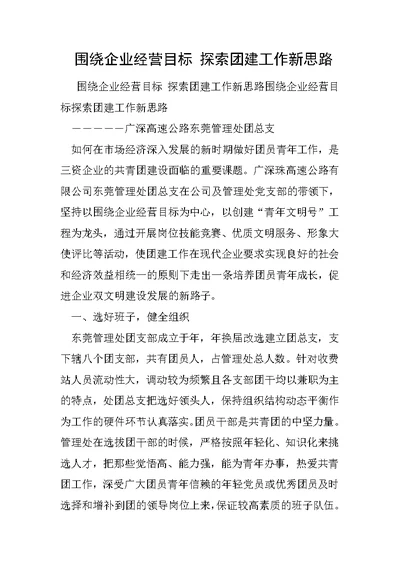 围绕企业经营目标 探索团建工作新思路

围绕企业经营目标 探索团建工作新思路围绕企业经营目标探索团建工作新思路

——————广深高速公路东莞管理处团总支

如何在市场经济深入发展的新时期做好团员青年工作，是三资企业的共青团建设面临的重要课题。广深珠高速公路有限公司东莞管理处团总支在公司及管理处党支部的带领下，坚持以围绕企业经营目标为中心，以创建“青年文明号”工程为龙头，通过开展岗位技能竞赛、优质文明服务、形象大使评比等活动，使团建工作在现代企业要求实现良好的社会和经济效益相统一的原则下走出一条培养团员青年成长，促进企业双文明建设发展的新路子。

一、选好班子，健全组织

东莞管理处团支部成立于年，年换届改选建立团总支，支下辖八个团支部，共有团员人，占管理处总人数。针对收费站人员流动性大，调动较为频繁且各支部团干均以兼职为主的特点，处团总支把选好领头人，保持组织结构动态平衡作为工作的硬件环节认真落实。团员干部是共青团的中坚力量。管理处在选拔团干部的时候，严格按照年轻化、知识化来挑选人才，把那些觉悟高、能力强，能为青年办事，热爱共青团工作，深受广大团员青年信赖的年轻党员或优秀团员及时选择和增补到团的领导岗位上来，保证较高素质的班子队伍。